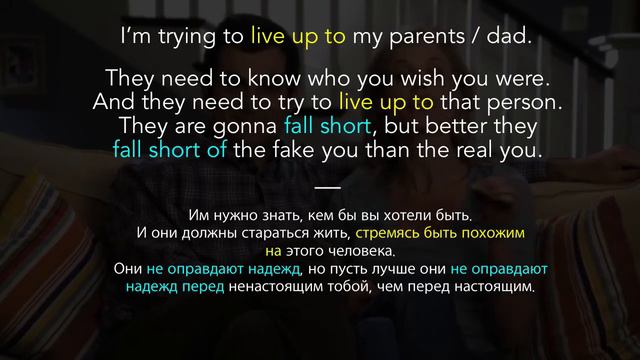 I'm trying to live up to my parents / dad.

They need to know who you wish you were. And they need to try to live up to that person. They are gonna fall short, but better they fall short of the fake you than the real you.

—

Им нужно знать, кем бы вы хотели быть. И они должны стараться жить, стремясь быть похожим на этого человека. Они не оправдают надежд, но пусть лучше они не оправдают надежд перед ненастоящим тобой, чем перед настоящим.